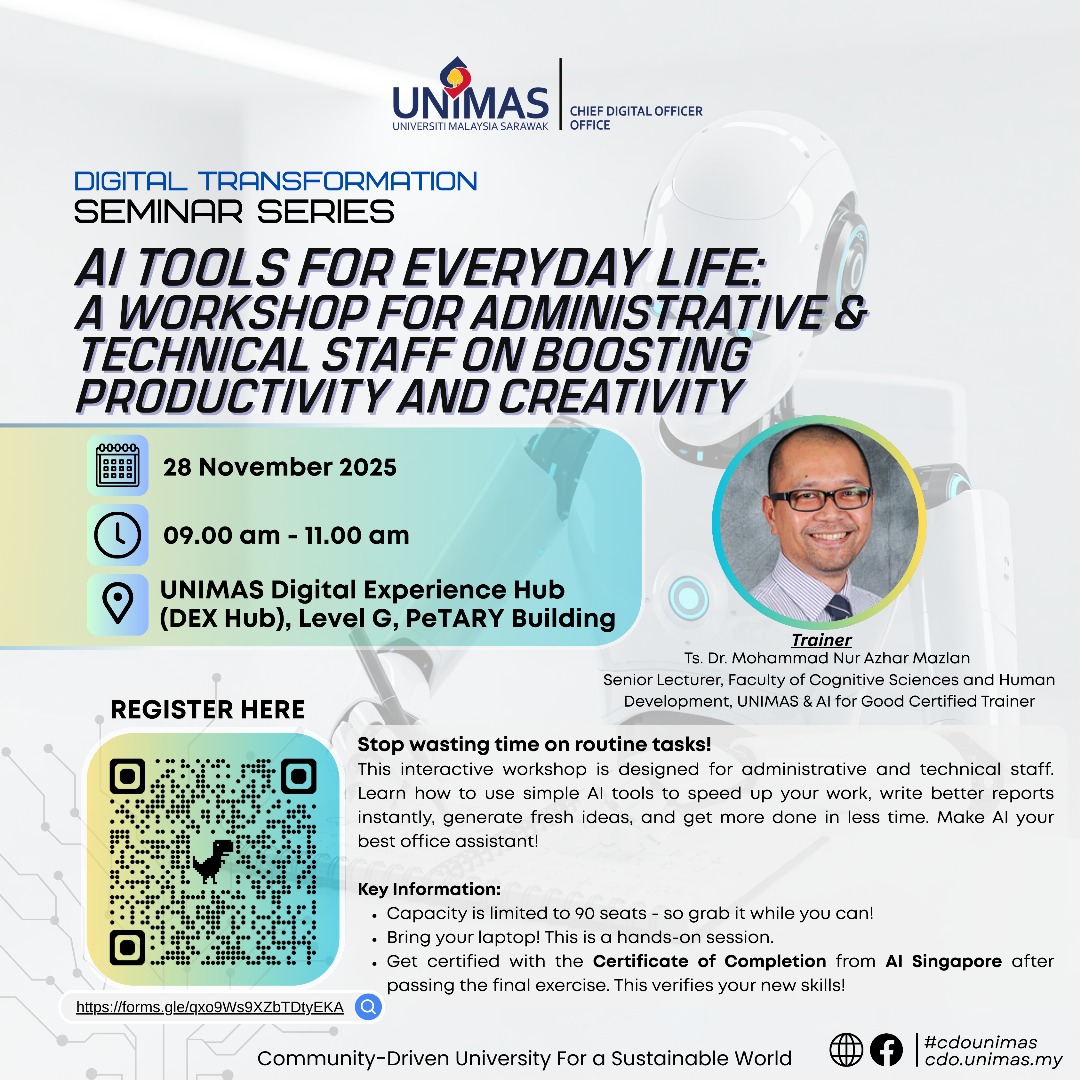 UNIMAS
UNIVERSITI MALAYSIA SARAWAK
CHIEF DIGITAL OFFICER OFFICE

DIGITAL TRANSFORMATION
SEMINAR SERIES

AI TOOLS FOR EVERYDAY LIFE: A WORKSHOP FOR ADMINISTRATIVE & TECHNICAL STAFF ON BOOSTING PRODUCTIVITY AND CREATIVITY

28 November 2025

09.00 am - 11.00 am

UNIMAS Digital Experience Hub (DEX Hub), Level G, PeTARY Building

Trainer
Ts. Dr. Mohammad Nur Azhar Mazlan
Senior Lecturer, Faculty of Cognitive Sciences and Human Development, UNIMAS & AI for Good Certified Trainer

REGISTER HERE

https://forms.gle/qxo9Ws9XZbTDtyEKA

Stop wasting time on routine tasks!
This interactive workshop is designed for administrative and technical staff. Learn how to use simple AI tools to speed up your work, write better reports instantly, generate fresh ideas, and get more done in less time. Make AI your best office assistant!

Key Information:
• Capacity is limited to 90 seats - so grab it while you can!
• Bring your laptop! This is a hands-on session.
• Get certified with the Certificate of Completion from AI Singapore after passing the final exercise. This verifies your new skills!

Community-Driven University For a Sustainable World

#cdounimas
cdo.unimas.my